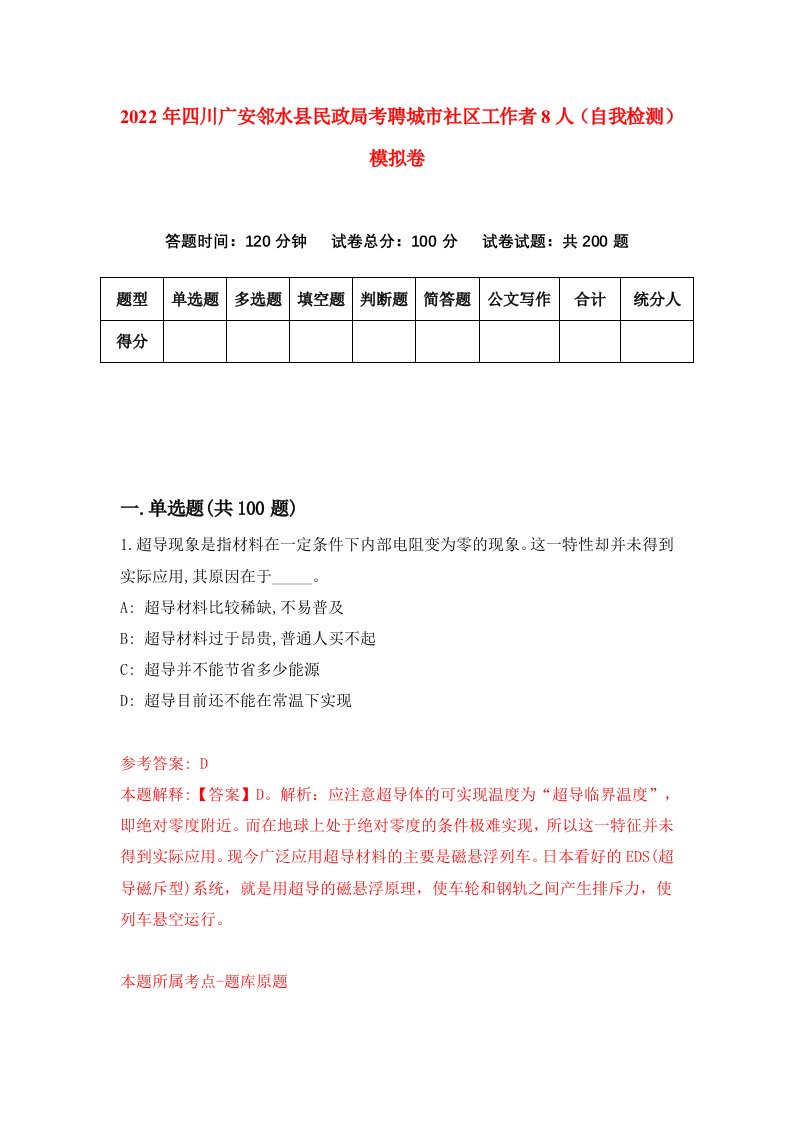 2022年四川广安邻水县民政局考聘城市社区工作者8人（自我检测）模拟卷

答题时间：120分钟　试卷总分：100分　试卷试题：共200题

| 题型 | 单选题 | 多选题 | 填空题 | 判断题 | 简答题 | 公文写作 | 合计 | 统分人 |
|---|---|---|---|---|---|---|---|---|
| 得分 | | | | | | | | |

一.单选题(共100题)

1.超导现象是指材料在一定条件下内部电阻变为零的现象。这一特性却并未得到实际应用,其原因在于_____。

A: 超导材料比较稀缺,不易普及

B: 超导材料过于昂贵,普通人买不起

C: 超导并不能节省多少能源

D: 超导目前还不能在常温下实现

参考答案: D

本题解释:【答案】D。解析：应注意超导体的可实现温度为“超导临界温度”，即绝对零度附近。而在地球上处于绝对零度的条件极难实现，所以这一特征并未得到实际应用。现今广泛应用超导材料的主要是磁悬浮列车。日本看好的EDS(超导磁斥型)系统，就是用超导的磁悬浮原理，使车轮和钢轨之间产生排斥力，使列车悬空运行。

本题所属考点-题库原题